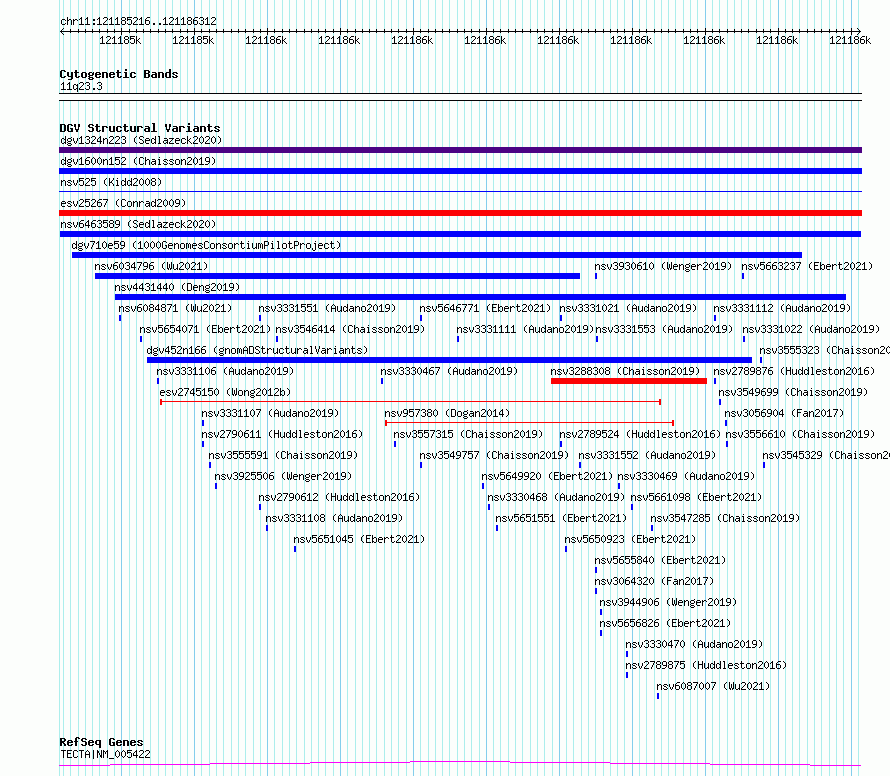 chr11:121185216..121186312

121185k 121185k 121186k 121186k 121186k 121186k 121186k 121186k 121186k 121186k 121186k

Cytogenetic Bands
11q23.3

DGV Structural Variants
dgv1324n223 (Sedlazeck2020)
dgv1600n152 (Chaisson2019)
nsv525 (Kidd2008)
esv25267 (Conrad2009)
nsv6463589 (Sedlazeck2020)
dgv710e59 (1000GenomesConsortiumPilotProject)
nsv6034796 (Wu2021)
nsv3930610 (Wenger2019)
nsv5663237 (Ebert2021)
nsv4431440 (Deng2019)
nsv6084871 (Wu2021)
nsv3331551 (Audano2019)
nsv5646771 (Ebert2021)
nsv3331021 (Audano2019)
nsv3331112 (Audano2019)
nsv5654071 (Ebert2021)
nsv3546414 (Chaisson2019)
nsv3331111 (Audano2019)
nsv3331553 (Audano2019)
nsv3331022 (Audano2019)
dgv452n166 (gnomADStructuralVariants)
nsv3555323 (Chaisson20
nsv3331106 (Audano2019)
nsv3330467 (Audano2019)
nsv3288308 (Chaisson2019)
nsv2789876 (Huddleston2016)
esv2745150 (Wong2012b)
nsv3549699 (Chaisson2019)
nsv3331107 (Audano2019)
nsv957380 (Dogan2014)
nsv3056904 (Fan2017)
nsv2790611 (Huddleston2016)
nsv3557315 (Chaisson2019)
nsv2789524 (Huddleston2016)
nsv3556610 (Chaisson2019)
nsv3555591 (Chaisson2019)
nsv3549757 (Chaisson2019)
nsv3331552 (Audano2019)
nsv3545329 (Chaisson20
nsv3925506 (Wenger2019)
nsv5649920 (Ebert2021)
nsv3330469 (Audano2019)
nsv2790612 (Huddleston2016)
nsv3330468 (Audano2019)
nsv5661098 (Ebert2021)
nsv3331108 (Audano2019)
nsv5651551 (Ebert2021)
nsv3547285 (Chaisson2019)
nsv5651045 (Ebert2021)
nsv5650923 (Ebert2021)
nsv5655840 (Ebert2021)
nsv3064320 (Fan2017)
nsv3944906 (Wenger2019)
nsv5656826 (Ebert2021)
nsv3330470 (Audano2019)
nsv2789875 (Huddleston2016)
nsv6087007 (Wu2021)

RefSeq Genes
TECTA|NM_005422